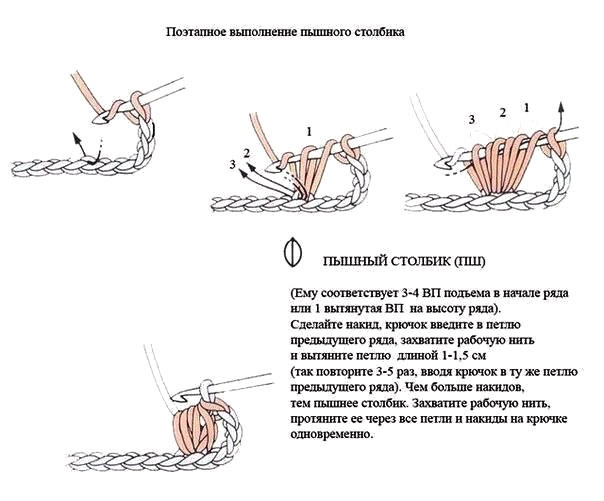 Поэтапное выполнение пышного столбика

1
2
3

3
2
1

ПЫШНЫЙ СТОЛБИК (ПШ)

(Ему соответствует 3-4 ВП подъема в начале ряда или 1 вытянутая ВП на высоту ряда).
Сделайте накид, крючок введите в петлю предыдущего ряда, захватите рабочую нить и вытяните петлю длиной 1-1,5 см
(так повторите 3-5 раз, вводя крючок в ту же петлю предыдущего ряда). Чем больше накидов, тем пышнее столбик. Захватите рабочую нить, протяните ее через все петли и накиды на крючке одновременно.